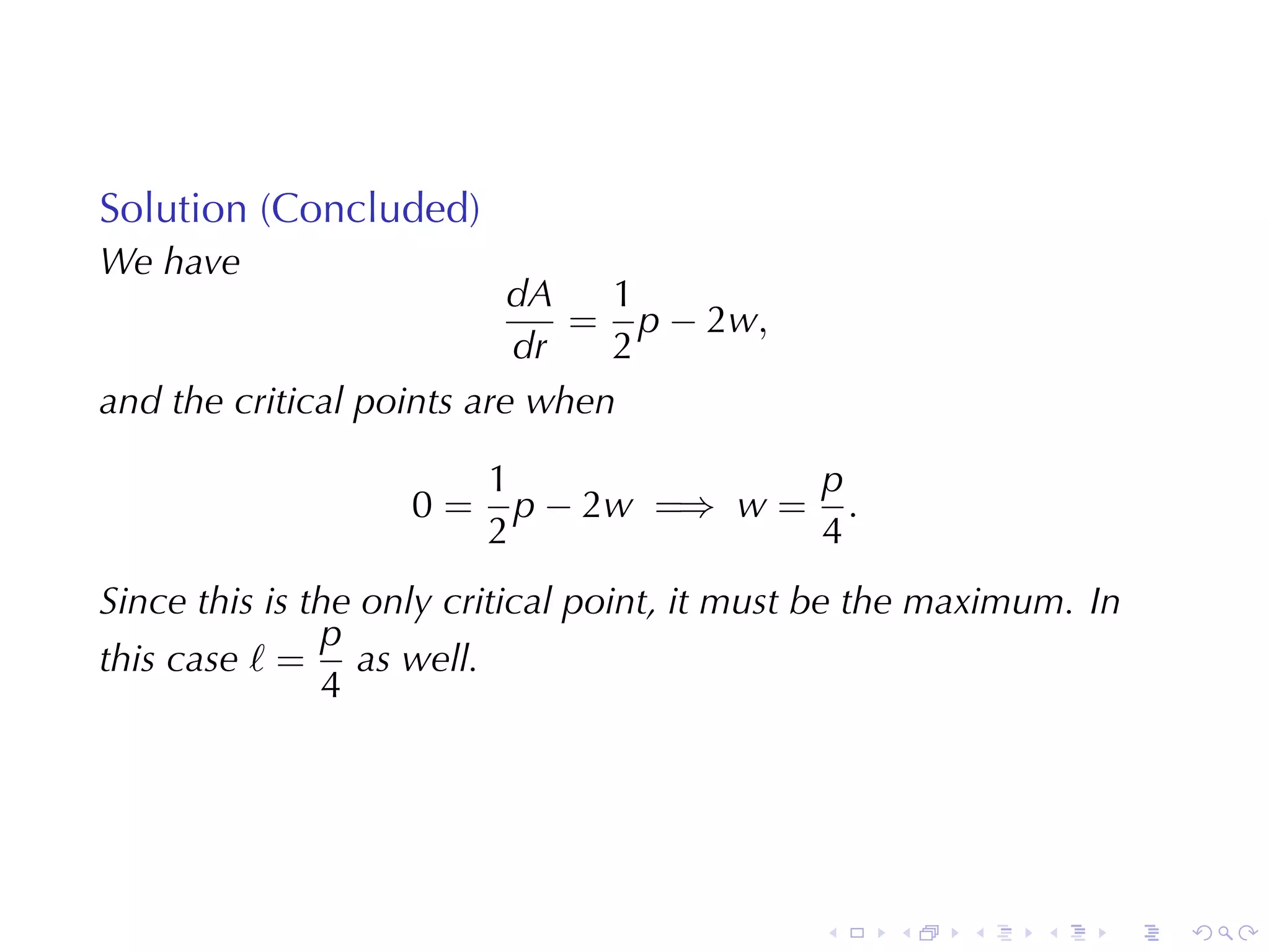 Solution (Concluded)

We have

$$\frac{dA}{dr} = \frac{1}{2}p - 2w,$$

and the critical points are when

$$0 = \frac{1}{2}p - 2w \implies w = \frac{p}{4}.$$

Since this is the only critical point, it must be the maximum. In this case $\ell = \frac{p}{4}$ as well.